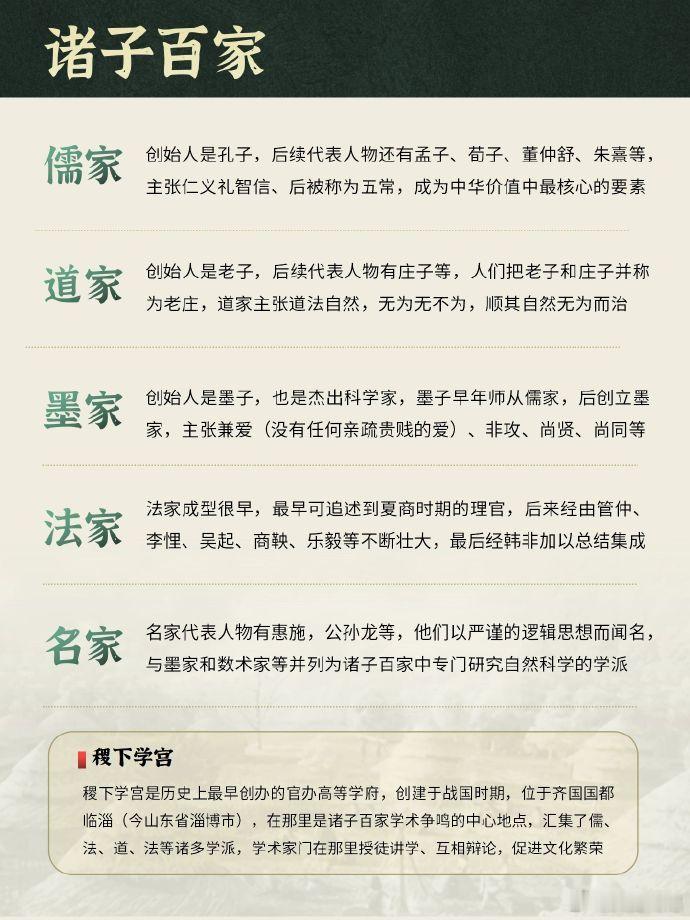 诸子百家

儒家

创始人是孔子，后续代表人物还有孟子、荀子、董仲舒、朱熹等，主张仁义礼智信、后被称为五常，成为中华价值中最核心的要素

道家

创始人是老子，后续代表人物有庄子等，人们把老子和庄子并称为老庄，道家主张道法自然，无为无不为，顺其自然无为而治

墨家

创始人是墨子，也是杰出科学家，墨子早年师从儒家，后创立墨家，主张兼爱（没有任何亲疏贵贱的爱）、非攻、尚贤、尚同等

法家

法家成型很早，最早可追述到夏商时期的理官，后来经由管仲、李悝、吴起、商鞅、乐毅等不断壮大，最后经韩非加以总结集成

名家

名家代表人物有惠施，公孙龙等，他们以严谨的逻辑思想而闻名，与墨家和数术家等并列为诸子百家中专门研究自然科学的学派

稷下学宫

稷下学宫是历史上最早创办的官办高等学府，创建于战国时期，位于齐国国都临淄（今山东省淄博市），在那里是诸子百家学术争鸣的中心地点，汇集了儒、法、道、法等诸多学派，学术家门在那里授徒讲学、互相辩论，促进文化繁荣